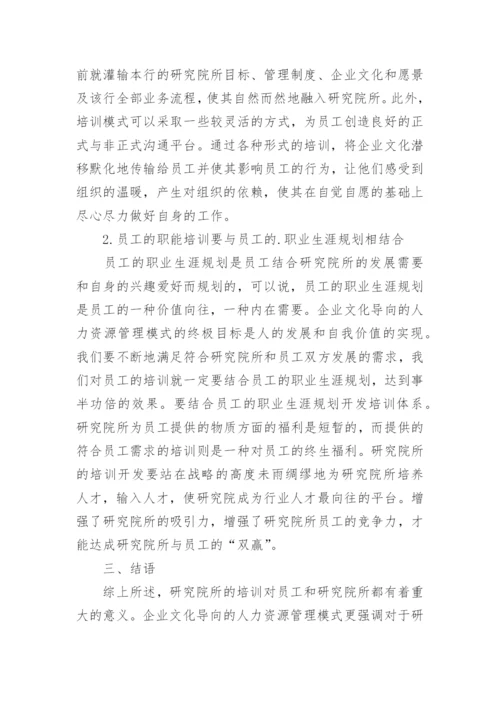 前就灌输本行的研究院所目标、管理制度、企业文化和愿景及该行全部业务流程，使其自然而然地融入研究院所。此外，培训模式可以采取一些较灵活的方式，为员工创造良好的正式与非正式沟通平台。通过各种形式的培训，将企业文化潜移默化地传输给员工并使其影响员工的行为，让他们感受到组织的温暖，产生对组织的依赖，使其在自觉自愿的基础上尽心尽力做好自身的工作。

2.员工的职能培训要与员工的.职业生涯规划相结合

员工的职业生涯规划是员工结合研究院所的发展需要和自身的兴趣爱好而规划的，可以说，员工的职业生涯规划是员工的一种价值向往，一种内在需要。企业文化导向的人力资源管理模式的终极目标是人的发展和自我价值的实现。我们要不断地满足符合研究院所和员工双方发展的需求，我们对员工的培训就一定要结合员工的职业生涯规划，达到事半功倍的效果。要结合员工的职业生涯规划开发培训体系。研究院所为员工提供的物质方面的福利是短暂的，而提供的符合员工需求的培训则是一种对员工的终生福利。研究院所的培训开发要站在战略的高度未雨绸缪地为研究院所培养人才，输入人才，使研究院成为行业人才最向往的平台。增强了研究院所的吸引力，增强了研究院所员工的竞争力，才能达成研究院所与员工的“双赢”。

三、结语

综上所述，研究院所的培训对员工和研究院所都有着重大的意义。企业文化导向的人力资源管理模式更强调对于研